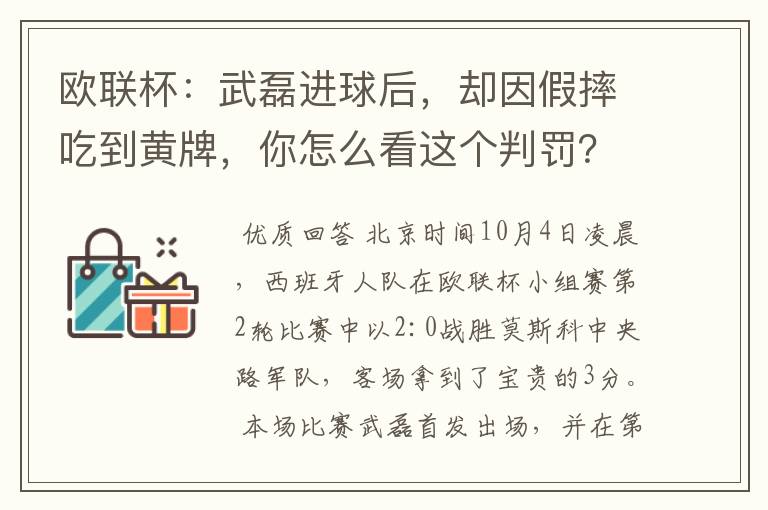 欧联杯：武磊进球后，却因假摔吃到黄牌，你怎么看这个判罚?

优质回答 北京时间10月4日凌晨，西班牙人队在欧联杯小组赛第2轮比赛中以2:0战胜莫斯科中央路军队，客场拿到了宝贵的3分。本场比赛武磊首发出场，并在第